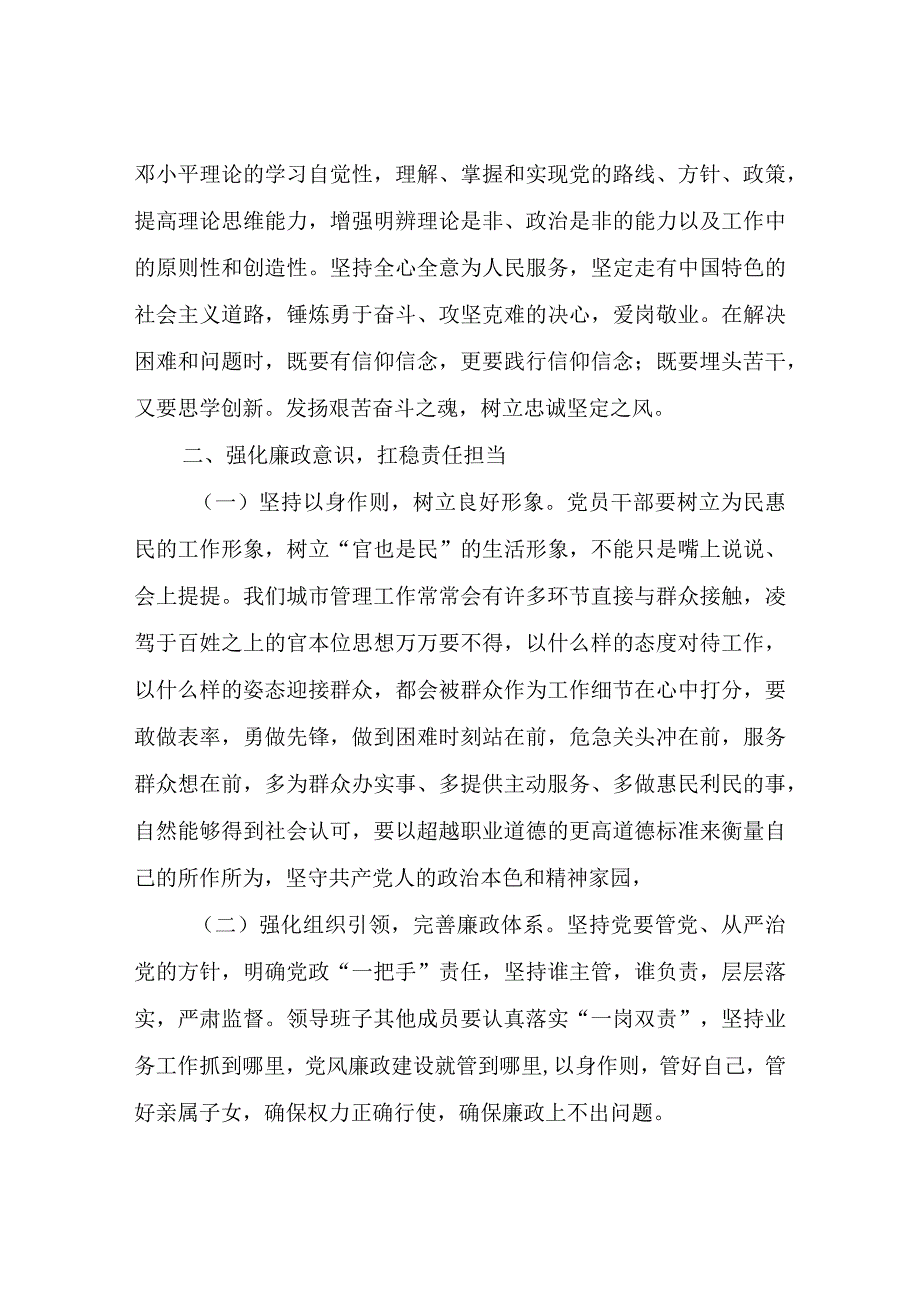 邓小平理论的学习自觉性，理解、掌握和实现党的路线、方针、政策，提高理论思维能力，增强明辨理论是非、政治是非的能力以及工作中的原则性和创造性。坚持全心全意为人民服务，坚定走有中国特色的社会主义道路，锤炼勇于奋斗、攻坚克难的决心，爱岗敬业。在解决困难和问题时，既要有信仰信念，更要践行信仰信念；既要埋头苦干，又要思学创新。发扬艰苦奋斗之魂，树立忠诚坚定之风。

二、强化廉政意识，扛稳责任担当

（一）坚持以身作则，树立良好形象。党员干部要树立为民惠民的工作形象，树立“官也是民”的生活形象，不能只是嘴上说说、会上提提。我们城市管理工作常常会有许多环节直接与群众接触，凌驾于百姓之上的官本位思想万万要不得，以什么样的态度对待工作，以什么样的姿态迎接群众，都会被群众作为工作细节在心中打分，要敢做表率，勇做先锋，做到困难时刻站在前，危急关头冲在前，服务群众想在前，多为群众办实事、多提供主动服务、多做惠民利民的事，自然能够得到社会认可，要以超越职业道德的更高道德标准来衡量自己的所作所为，坚守共产党人的政治本色和精神家园，

（二）强化组织引领，完善廉政体系。坚持党要管党、从严治党的方针，明确党政“一把手”责任，坚持谁主管，谁负责，层层落实，严肃监督。领导班子其他成员要认真落实“一岗双责”，坚持业务工作抓到哪里，党风廉政建设就管到哪里,以身作则，管好自己，管好亲属子女，确保权力正确行使，确保廉政上不出问题。